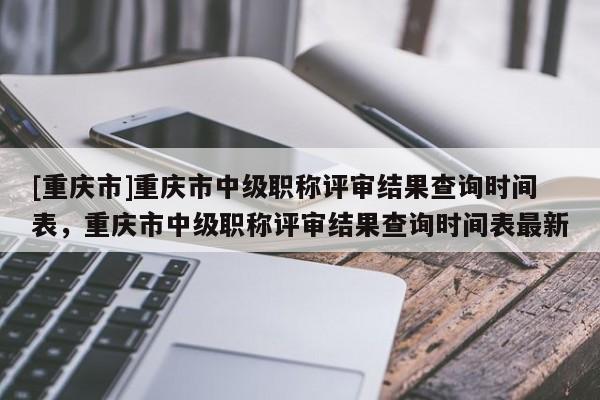 [重庆市]重庆市中级职称评审结果查询时间表，重庆市中级职称评审结果查询时间表最新